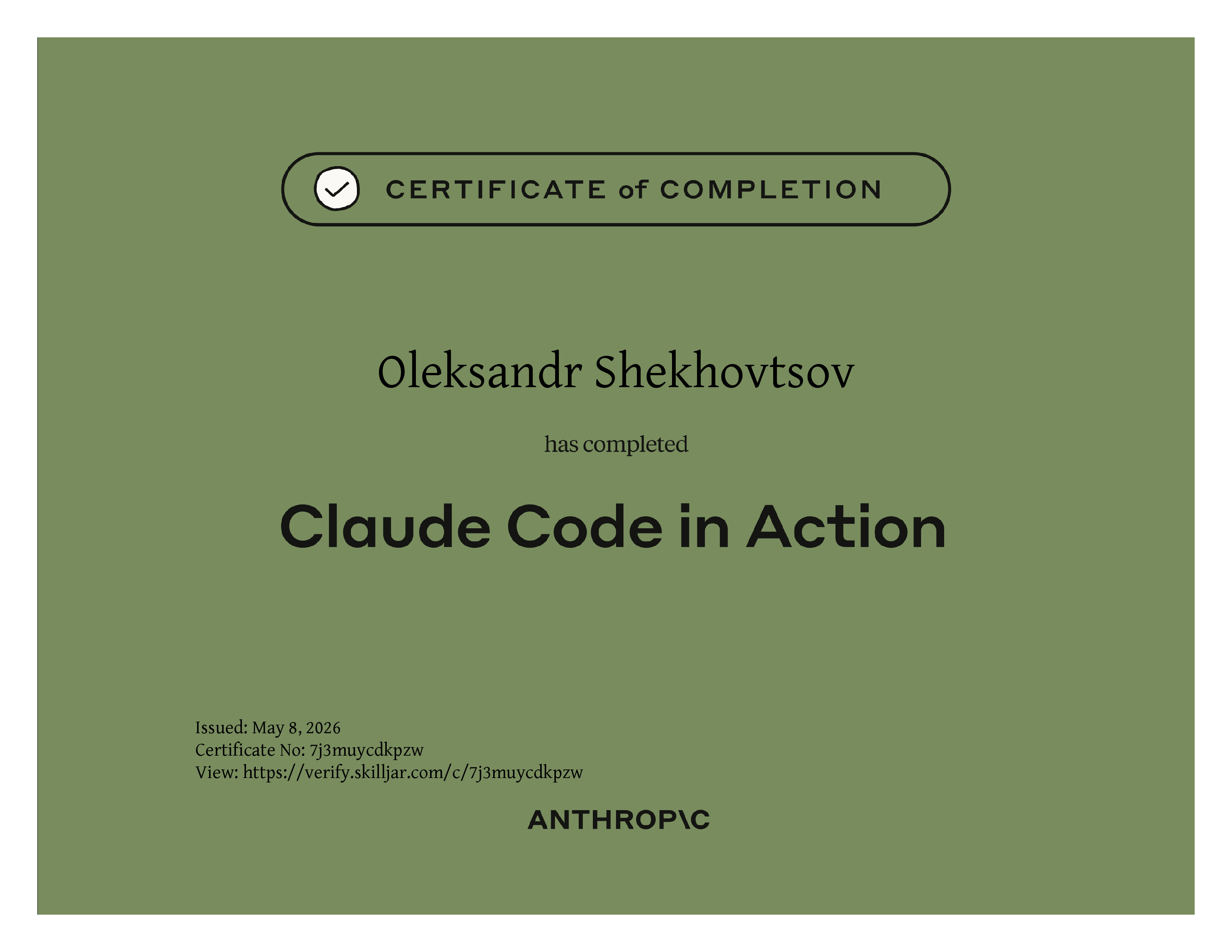 CERTIFICATE of COMPLETION

Oleksandr Shekhovtsov

has completed

Claude Code in Action

Issued: May 8, 2026
Certificate No: 7j3muycdkpzw
View: https://verify.skilljar.com/c/7j3muycdkpzw

ANTHROP\C